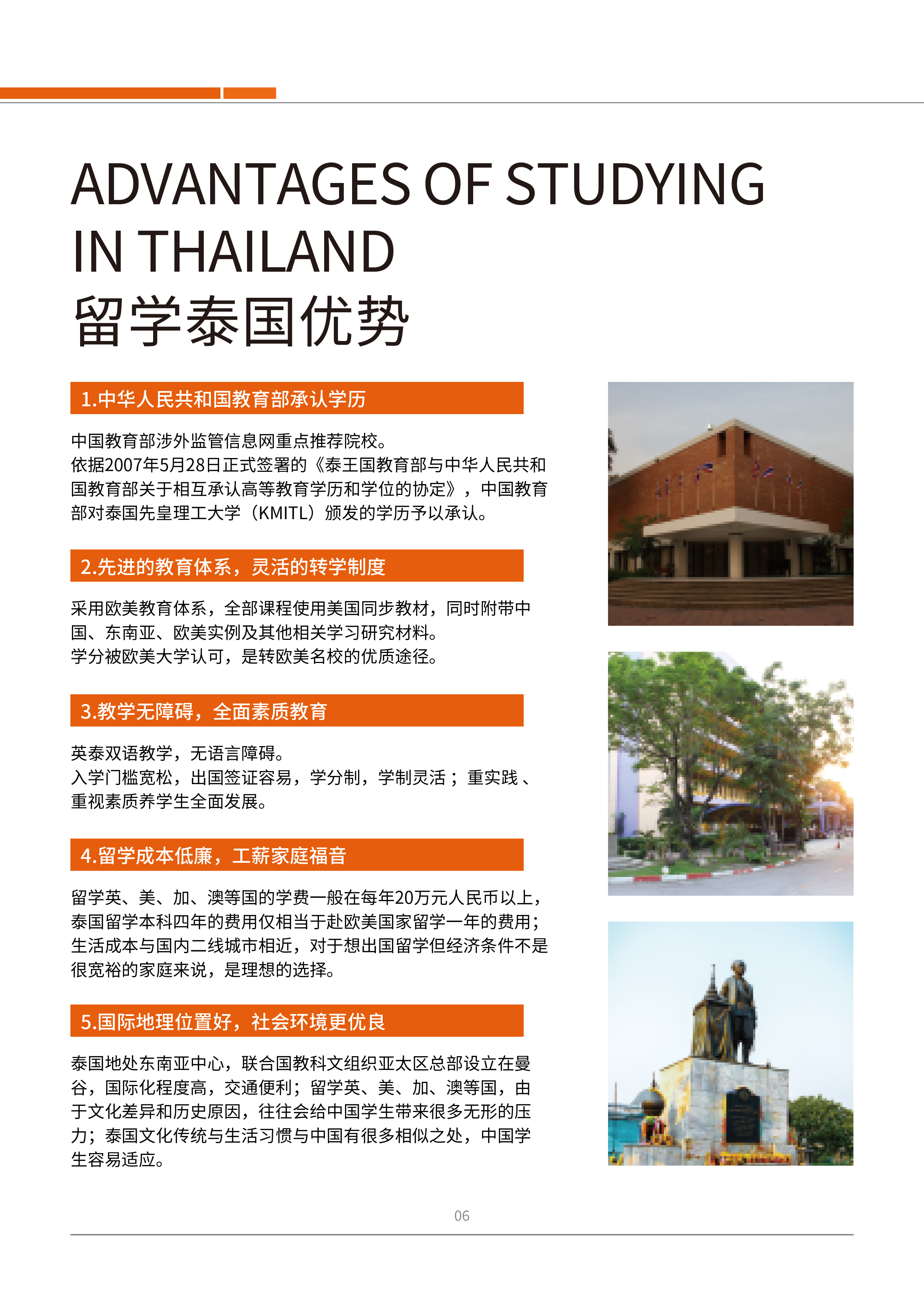 ADVANTAGES OF STUDYING IN THAILAND
留学泰国优势

1.中华人民共和国教育部承认学历

中国教育部涉外监管信息网重点推荐院校。
依据2007年5月28日正式签署的《泰王国教育部与中华人民共和国教育部关于相互承认高等教育学历和学位的协定》，中国教育部对泰国先皇理工大学（KMITL）颁发的学历予以承认。

2.先进的教育体系，灵活的转学制度

采用欧美教育体系，全部课程使用美国同步教材，同时附带中国、东南亚、欧美实例及其他相关学习研究材料。
学分被欧美大学认可，是转欧美名校的优质途径。

3.教学无障碍，全面素质教育

英泰双语教学，无语言障碍。
入学门槛宽松，出国签证容易，学分制，学制灵活；重实践、重视素质养学生全面发展。

4.留学成本低廉，工薪家庭福音

留学英、美、加、澳等国的学费一般在每年20万元人民币以上，泰国留学本科四年的费用仅相当于赴欧美国家留学一年的费用；生活成本与国内二线城市相近，对于想出国留学但经济条件不是很宽裕的家庭来说，是理想的选择。

5.国际地理位置好，社会环境更优良

泰国地处东南亚中心，联合国教科文组织亚太区总部设立在曼谷，国际化程度高，交通便利；留学英、美、加、澳等国，由于文化差异和历史原因，往往会给中国学生带来很多无形的压力；泰国文化传统与生活习惯与中国有很多相似之处，中国学生容易适应。

06